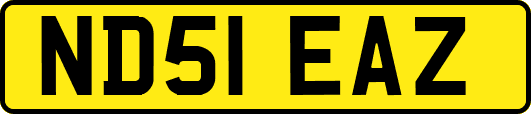 ND51 EAZ